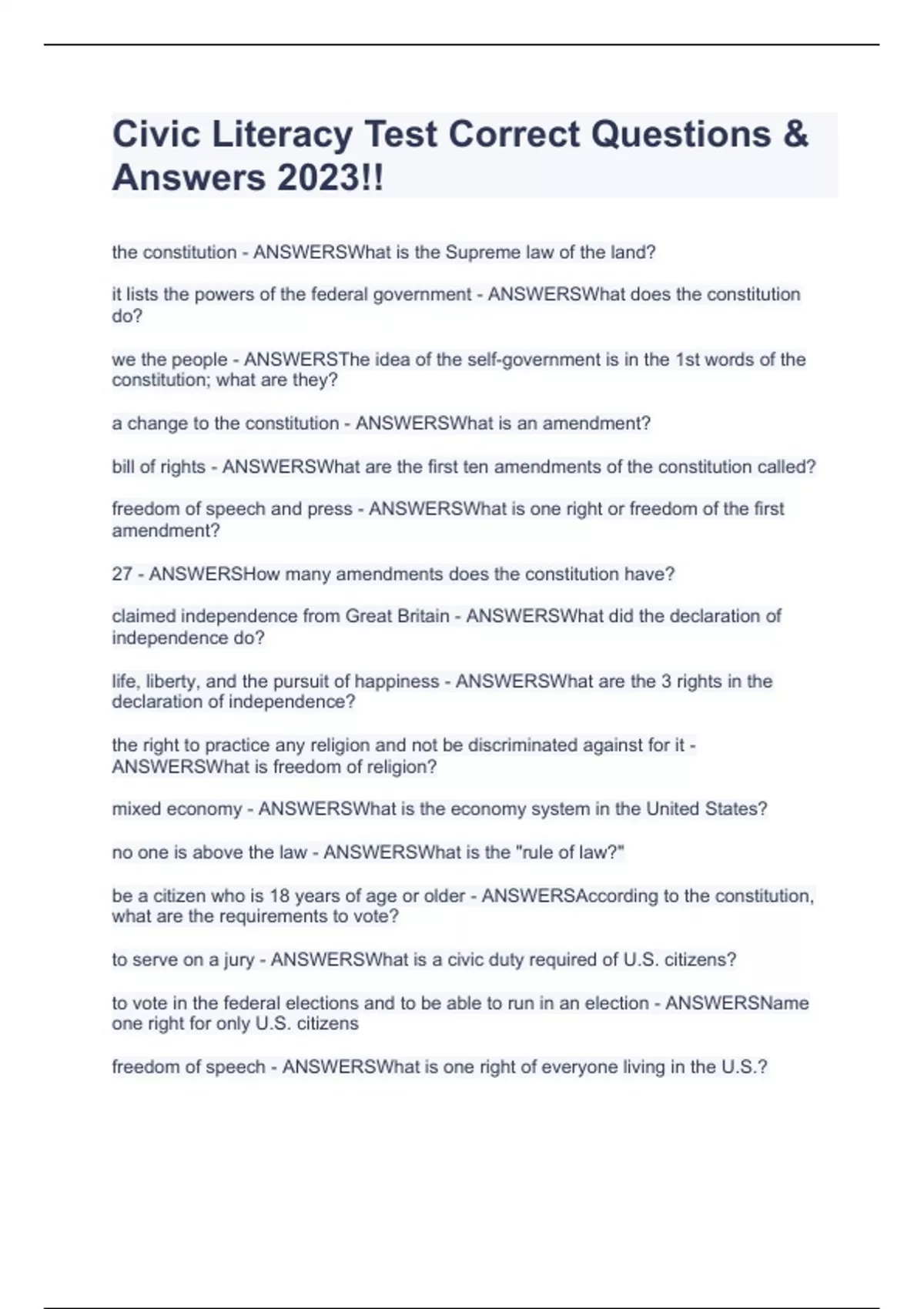 Civic Literacy Test Correct Questions & Answers 2023!!

the constitution - ANSWERSWhat is the Supreme law of the land?

it lists the powers of the federal government - ANSWERSWhat does the constitution do?

we the people - ANSWERSThe idea of the self-government is in the 1st words of the constitution; what are they?

a change to the constitution - ANSWERSWhat is an amendment?

bill of rights - ANSWERSWhat are the first ten amendments of the constitution called?

freedom of speech and press - ANSWERSWhat is one right or freedom of the first amendment?

27 - ANSWERSHow many amendments does the constitution have?

claimed independence from Great Britain - ANSWERSWhat did the declaration of independence do?

life, liberty, and the pursuit of happiness - ANSWERSWhat are the 3 rights in the declaration of independence?

the right to practice any religion and not be discriminated against for it - ANSWERSWhat is freedom of religion?

mixed economy - ANSWERSWhat is the economy system in the United States?

no one is above the law - ANSWERSWhat is the "rule of law?"

be a citizen who is 18 years of age or older - ANSWERSAccording to the constitution, what are the requirements to vote?

to serve on a jury - ANSWERSWhat is a civic duty required of U.S. citizens?

to vote in the federal elections and to be able to run in an election - ANSWERSName one right for only U.S. citizens

freedom of speech - ANSWERSWhat is one right of everyone living in the U.S.?